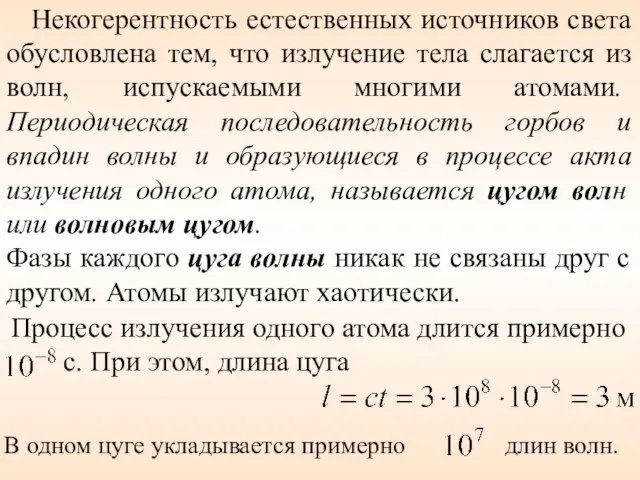 Некогерентность естественных источников света обусловлена тем, что излучение тела слагается из волн, испускаемыми многими атомами. Периодическая последовательность горбов и впадин волны и образующиеся в процессе акта излучения одного атома, называется цугом волн или волновым цугом.

Фазы каждого цуга волны никак не связаны друг с другом. Атомы излучают хаотически.

Процесс излучения одного атома длится примерно $10^{-8}$ с. При этом, длина цуга

$l = ct = 3 \cdot 10^{8} \cdot 10^{-8} = 3$ м

В одном цуге укладывается примерно $10^{7}$ длин волн.